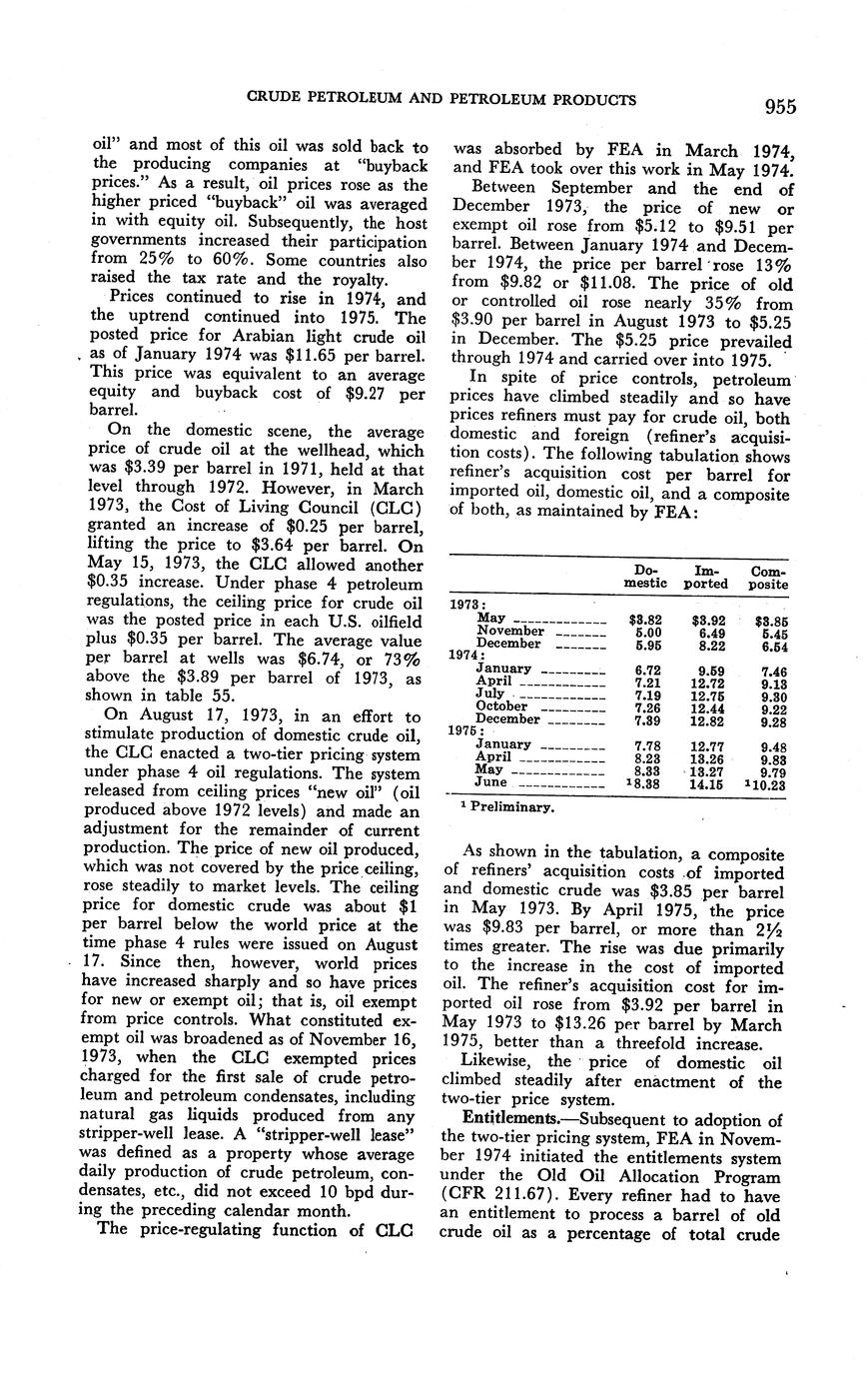 CRUDE PETROLEUM AND PETROLEUM PRODUCTS

955

oil" and most of this oil was sold back to the producing companies at "buyback prices." As a result, oil prices rose as the higher priced "buyback" oil was averaged in with equity oil. Subsequently, the host governments increased their participation from 25% to 60%. Some countries also raised the tax rate and the royalty.

Prices continued to rise in 1974, and the uptrend continued into 1975. The posted price for Arabian light crude oil as of January 1974 was $11.65 per barrel. This price was equivalent to an average equity and buyback cost of $9.27 per barrel.

On the domestic scene, the average price of crude oil at the wellhead, which was $3.39 per barrel in 1971, held at that level through 1972. However, in March 1973, the Cost of Living Council (CLC) granted an increase of $0.25 per barrel, lifting the price to $3.64 per barrel. On May 15, 1973, the CLC allowed another $0.35 increase. Under phase 4 petroleum regulations, the ceiling price for crude oil was the posted price in each U.S. oilfield plus $0.35 per barrel. The average value per barrel at wells was $6.74, or 73% above the $3.89 per barrel of 1973, as shown in table 55.

On August 17, 1973, in an effort to stimulate production of domestic crude oil, the CLC enacted a two-tier pricing system under phase 4 oil regulations. The system released from ceiling prices "new oil" (oil produced above 1972 levels) and made an adjustment for the remainder of current production. The price of new oil produced, which was not covered by the price ceiling, rose steadily to market levels. The ceiling price for domestic crude was about $1 per barrel below the world price at the time phase 4 rules were issued on August 17. Since then, however, world prices have increased sharply and so have prices for new or exempt oil; that is, oil exempt from price controls. What constituted exempt oil was broadened as of November 16, 1973, when the CLC exempted prices charged for the first sale of crude petroleum and petroleum condensates, including natural gas liquids produced from any stripper-well lease. A "stripper-well lease" was defined as a property whose average daily production of crude petroleum, condensates, etc., did not exceed 10 bpd during the preceding calendar month.

The price-regulating function of CLC was absorbed by FEA in March 1974, and FEA took over this work in May 1974.

Between September and the end of December 1973, the price of new or exempt oil rose from $5.12 to $9.51 per barrel. Between January 1974 and December 1974, the price per barrel rose 13% from $9.82 or $11.08. The price of old or controlled oil rose nearly 35% from $3.90 per barrel in August 1973 to $5.25 in December. The $5.25 price prevailed through 1974 and carried over into 1975.

In spite of price controls, petroleum prices have climbed steadily and so have prices refiners must pay for crude oil, both domestic and foreign (refiner's acquisition costs). The following tabulation shows refiner's acquisition cost per barrel for imported oil, domestic oil, and a composite of both, as maintained by FEA:

| | Domestic | Imported | Composite |
|---|---|---|---|
| 1973: | | | |
| May | $3.82 | $3.92 | $3.85 |
| November | 5.00 | 6.49 | 5.45 |
| December | 5.95 | 8.22 | 6.54 |
| 1974: | | | |
| January | 6.72 | 9.59 | 7.46 |
| April | 7.21 | 12.72 | 9.13 |
| July | 7.19 | 12.75 | 9.30 |
| October | 7.26 | 12.44 | 9.22 |
| December | 7.39 | 12.82 | 9.28 |
| 1975: | | | |
| January | 7.78 | 12.77 | 9.48 |
| April | 8.23 | 13.26 | 9.83 |
| May | 8.33 | 13.27 | 9.79 |
| June | $^1$8.38 | 14.15 | $^1$10.23 |

$^1$ Preliminary.

As shown in the tabulation, a composite of refiners' acquisition costs of imported and domestic crude was $3.85 per barrel in May 1973. By April 1975, the price was $9.83 per barrel, or more than 2½ times greater. The rise was due primarily to the increase in the cost of imported oil. The refiner's acquisition cost for imported oil rose from $3.92 per barrel in May 1973 to $13.26 per barrel by March 1975, better than a threefold increase.

Likewise, the price of domestic oil climbed steadily after enactment of the two-tier price system.

Entitlements.—Subsequent to adoption of the two-tier pricing system, FEA in November 1974 initiated the entitlements system under the Old Oil Allocation Program (CFR 211.67). Every refiner had to have an entitlement to process a barrel of old crude oil as a percentage of total crude